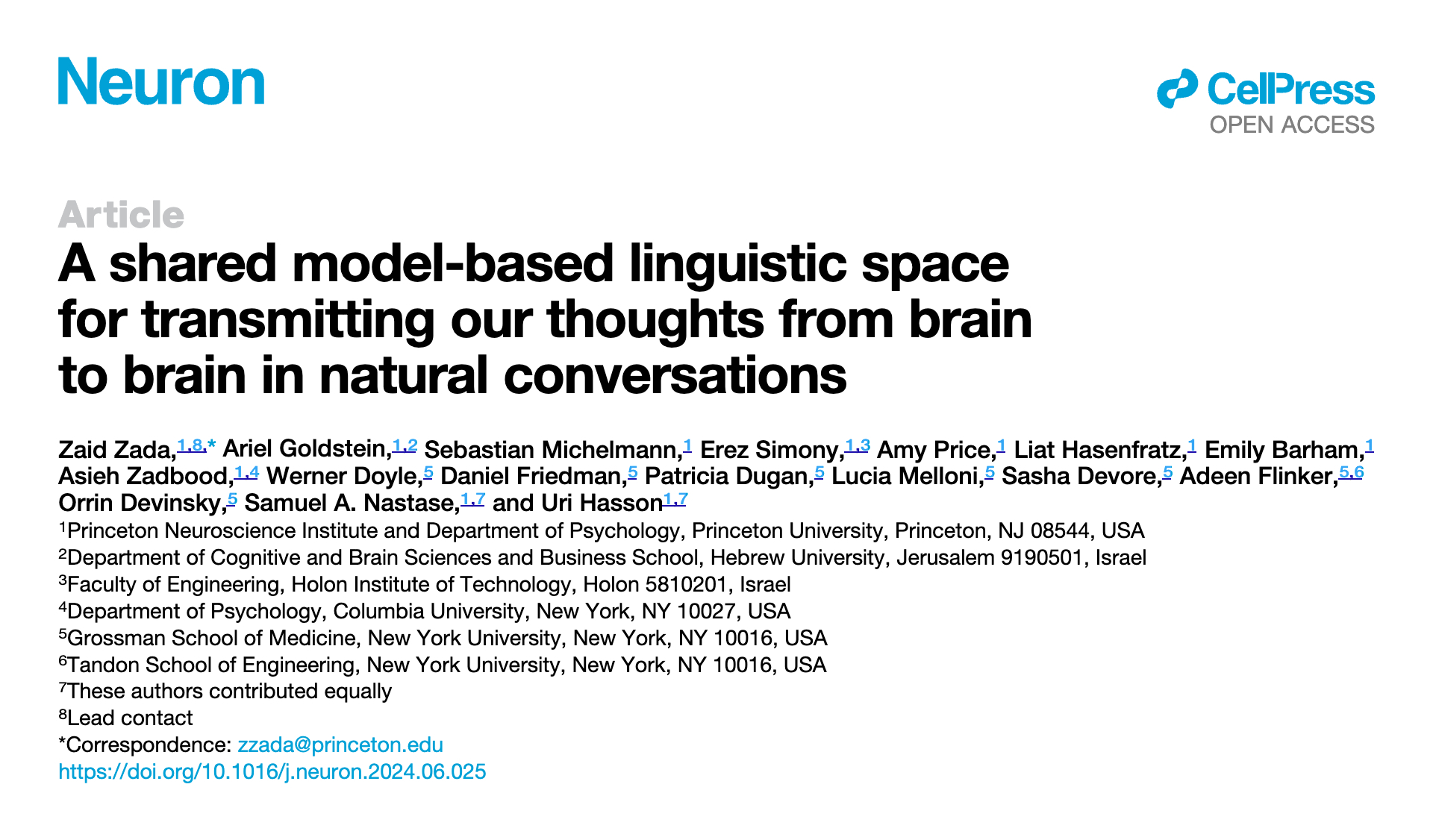 Neuron

CellPress
OPEN ACCESS

Article
A shared model-based linguistic space for transmitting our thoughts from brain to brain in natural conversations

Zaid Zada,$^{1,8,*}$ Ariel Goldstein,$^{1,2}$ Sebastian Michelmann,$^{1}$ Erez Simony,$^{1,3}$ Amy Price,$^{1}$ Liat Hasenfratz,$^{1}$ Emily Barham,$^{1}$ Asieh Zadbood,$^{1,4}$ Werner Doyle,$^{5}$ Daniel Friedman,$^{5}$ Patricia Dugan,$^{5}$ Lucia Melloni,$^{5}$ Sasha Devore,$^{5}$ Adeen Flinker,$^{5,6}$ Orrin Devinsky,$^{5}$ Samuel A. Nastase,$^{1,7}$ and Uri Hasson$^{1,7}$
$^{1}$Princeton Neuroscience Institute and Department of Psychology, Princeton University, Princeton, NJ 08544, USA
$^{2}$Department of Cognitive and Brain Sciences and Business School, Hebrew University, Jerusalem 9190501, Israel
$^{3}$Faculty of Engineering, Holon Institute of Technology, Holon 5810201, Israel
$^{4}$Department of Psychology, Columbia University, New York, NY 10027, USA
$^{5}$Grossman School of Medicine, New York University, New York, NY 10016, USA
$^{6}$Tandon School of Engineering, New York University, New York, NY 10016, USA
$^{7}$These authors contributed equally
$^{8}$Lead contact
*Correspondence: zzada@princeton.edu
https://doi.org/10.1016/j.neuron.2024.06.025